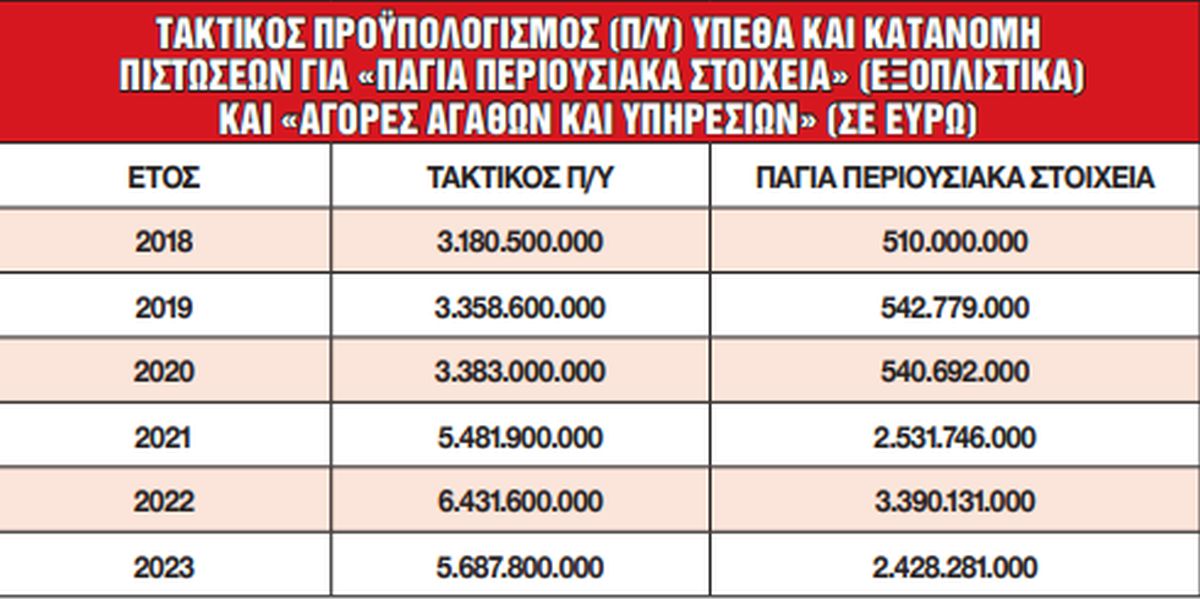 ΤΑΚΤΙΚΟΣ ΠΡΟΫΠΟΛΟΓΙΣΜΟΣ (Π/Υ) ΥΠΕΘΑ ΚΑΙ ΚΑΤΑΝΟΜΗ ΠΙΣΤΩΣΕΩΝ ΓΙΑ «ΠΑΓΙΑ ΠΕΡΙΟΥΣΙΑΚΑ ΣΤΟΙΧΕΙΑ» (ΕΞΟΠΛΙΣΤΙΚΑ) ΚΑΙ «ΑΓΟΡΕΣ ΑΓΑΘΩΝ ΚΑΙ ΥΠΗΡΕΣΙΩΝ» (ΣΕ ΕΥΡΩ)

| ΕΤΟΣ | ΤΑΚΤΙΚΟΣ Π/Υ | ΠΑΓΙΑ ΠΕΡΙΟΥΣΙΑΚΑ ΣΤΟΙΧΕΙΑ |
|---|---|---|
| 2018 | 3.180.500.000 | 510.000.000 |
| 2019 | 3.358.600.000 | 542.779.000 |
| 2020 | 3.383.000.000 | 540.692.000 |
| 2021 | 5.481.900.000 | 2.531.746.000 |
| 2022 | 6.431.600.000 | 3.390.131.000 |
| 2023 | 5.687.800.000 | 2.428.281.000 |